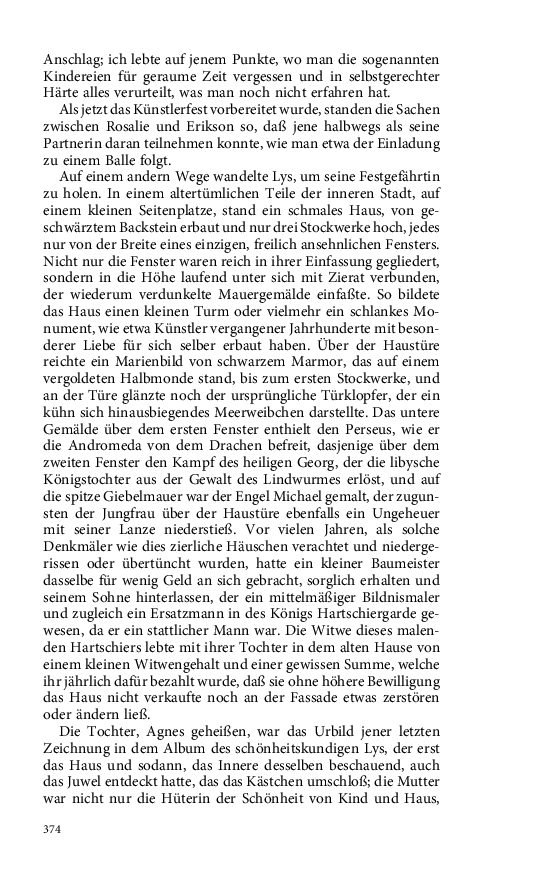 Anschlag; ich lebte auf jenem Punkte, wo man die sogenannten Kindereien für geraume Zeit vergessen und in selbstgerechter Härte alles verurteilt, was man noch nicht erfahren hat.

Als jetzt das Künstlerfest vorbereitet wurde, standen die Sachen zwischen Rosalie und Erikson so, daß jene halbwegs als seine Partnerin daran teilnehmen konnte, wie man etwa der Einladung zu einem Balle folgt.

Auf einem andern Wege wandelte Lys, um seine Festgefährtin zu holen. In einem altertümlichen Teile der inneren Stadt, auf einem kleinen Seitenplatze, stand ein schmales Haus, von geschwärztem Backstein erbaut und nur drei Stockwerke hoch, jedes nur von der Breite eines einzigen, freilich ansehnlichen Fensters. Nicht nur die Fenster waren reich in ihrer Einfassung gegliedert, sondern in die Höhe laufend unter sich mit Zierat verbunden, der wiederum verdunkelte Mauergemälde einfaßte. So bildete das Haus einen kleinen Turm oder vielmehr ein schlankes Monument, wie etwa Künstler vergangener Jahrhunderte mit besonderer Liebe für sich selber erbaut haben. Über der Haustüre reichte ein Marienbild von schwarzem Marmor, das auf einem vergoldeten Halbmonde stand, bis zum ersten Stockwerke, und an der Türe glänzte noch der ursprüngliche Türklopfer, der ein kühn sich hinausbiegendes Meerweibchen darstellte. Das untere Gemälde über dem ersten Fenster enthielt den Perseus, wie er die Andromeda von dem Drachen befreit, dasjenige über dem zweiten Fenster den Kampf des heiligen Georg, der die libysche Königstochter aus der Gewalt des Lindwurmes erlöst, und auf die spitze Giebelmauer war der Engel Michael gemalt, der zugunsten der Jungfrau über der Haustüre ebenfalls ein Ungeheuer mit seiner Lanze niederstieß. Vor vielen Jahren, als solche Denkmäler wie dies zierliche Häuschen verachtet und niedergerissen oder übertüncht wurden, hatte ein kleiner Baumeister dasselbe für wenig Geld an sich gebracht, sorglich erhalten und seinem Sohne hinterlassen, der ein mittelmäßiger Bildnismaler und zugleich ein Ersatzmann in des Königs Hartschiergarde gewesen, da er ein stattlicher Mann war. Die Witwe dieses malenden Hartschiers lebte mit ihrer Tochter in dem alten Hause von einem kleinen Witwengehalt und einer gewissen Summe, welche ihr jährlich dafür bezahlt wurde, daß sie ohne höhere Bewilligung das Haus nicht verkaufte noch an der Fassade etwas zerstören oder ändern ließ.

Die Tochter, Agnes geheißen, war das Urbild jener letzten Zeichnung in dem Album des schönheitskundigen Lys, der erst das Haus und sodann, das Innere desselben beschauend, auch das Juwel entdeckt hatte, das das Kästchen umschloß; die Mutter war nicht nur die Hüterin der Schönheit von Kind und Haus,

374